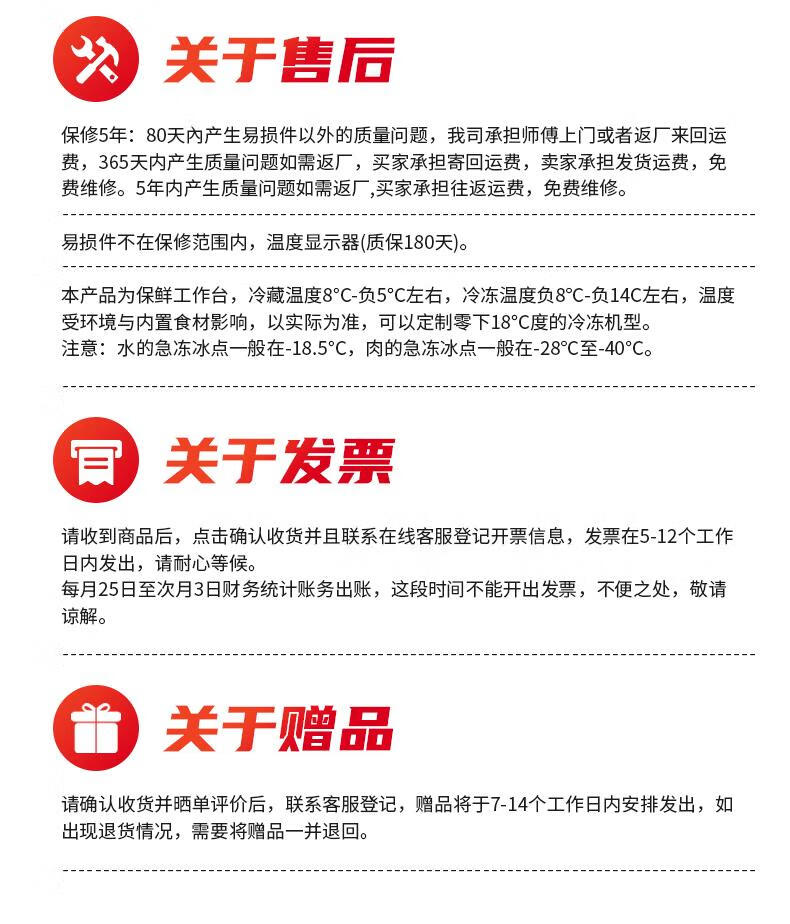 关于售后

保修5年：80天内产生易损件以外的质量问题，我司承担师傅上门或者返厂来回运费，365天内产生质量问题如需返厂，买家承担寄回运费，卖家承担发货运费，免费维修。5年内产生质量问题如需返厂,买家承担往返运费，免费维修。

易损件不在保修范围内，温度显示器(质保180天)。

本产品为保鲜工作台，冷藏温度8°C-负5°C左右，冷冻温度负8°C-负14C左右，温度受环境与内置食材影响，以实际为准，可以定制零下18°C度的冷冻机型。
注意：水的急冻冰点一般在-18.5°C，肉的急冻冰点一般在-28°C至-40°C。

关于发票

请收到商品后，点击确认收货并且联系在线客服登记开票信息，发票在5-12个工作日内发出，请耐心等候。
每月25日至次月3日财务统计账务出账，这段时间不能开出发票，不便之处，敬请谅解。

关于赠品

请确认收货并晒单评价后，联系客服登记，赠品将于7-14个工作日内安排发出，如出现退货情况，需要将赠品一并退回。